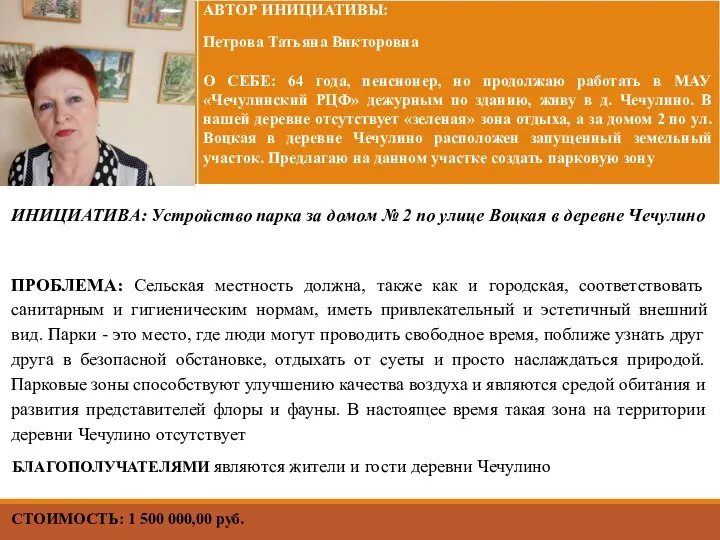 АВТОР ИНИЦИАТИВЫ:

Петрова Татьяна Викторовна

О СЕБЕ: 64 года, пенсионер, но продолжаю работать в МАУ «Чечулинский РЦФ» дежурным по зданию, живу в д. Чечулино. В нашей деревне отсутствует «зеленая» зона отдыха, а за домом 2 по ул. Воцкая в деревне Чечулино расположен запущенный земельный участок. Предлагаю на данном участке создать парковую зону

ИНИЦИАТИВА: Устройство парка за домом № 2 по улице Воцкая в деревне Чечулино

ПРОБЛЕМА: Сельская местность должна, также как и городская, соответствовать санитарным и гигиеническим нормам, иметь привлекательный и эстетичный внешний вид. Парки - это место, где люди могут проводить свободное время, поближе узнать друг друга в безопасной обстановке, отдыхать от суеты и просто наслаждаться природой. Парковые зоны способствуют улучшению качества воздуха и являются средой обитания и развития представителей флоры и фауны. В настоящее время такая зона на территории деревни Чечулино отсутствует

БЛАГОПОЛУЧАТЕЛЯМИ являются жители и гости деревни Чечулино

СТОИМОСТЬ: 1 500 000,00 руб.